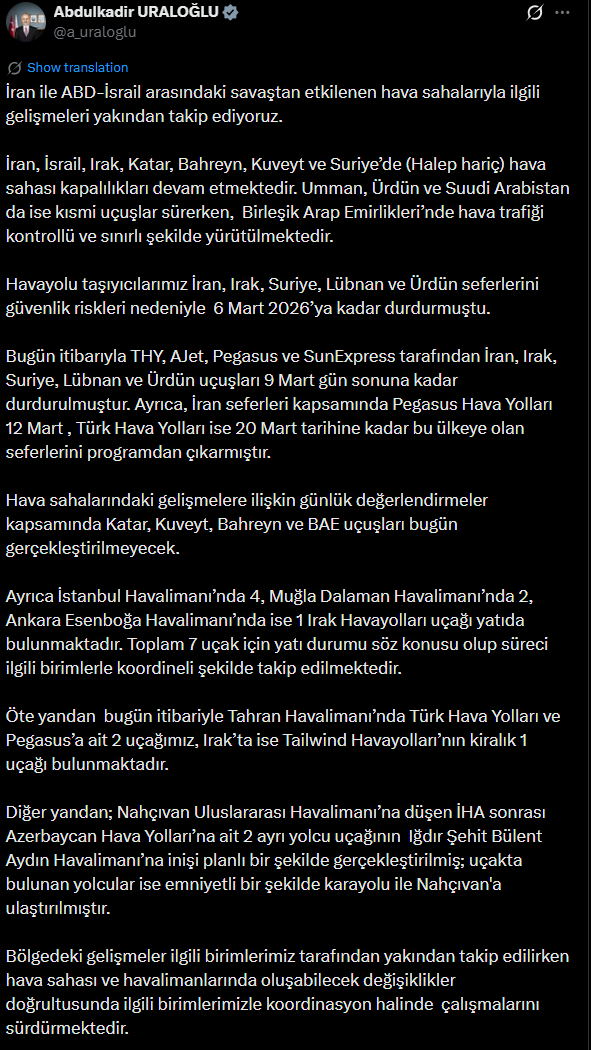 Abdulkadir URALOĞLU
@a_uraloglu

Show translation

İran ile ABD-İsrail arasındaki savaştan etkilenen hava sahalarıyla ilgili gelişmeleri yakından takip ediyoruz.

İran, İsrail, Irak, Katar, Bahreyn, Kuveyt ve Suriye'de (Halep hariç) hava sahası kapalılıkları devam etmektedir. Umman, Ürdün ve Suudi Arabistan da ise kısmi uçuşlar sürerken, Birleşik Arap Emirlikleri'nde hava trafiği kontrollü ve sınırlı şekilde yürütülmektedir.

Havayolu taşıyıcılarımız İran, Irak, Suriye, Lübnan ve Ürdün seferlerini güvenlik riskleri nedeniyle 6 Mart 2026'ya kadar durdurmuştu.

Bugün itibarıyla THY, AJet, Pegasus ve SunExpress tarafından İran, Irak, Suriye, Lübnan ve Ürdün uçuşları 9 Mart gün sonuna kadar durdurulmuştur. Ayrıca, İran seferleri kapsamında Pegasus Hava Yolları 12 Mart , Türk Hava Yolları ise 20 Mart tarihine kadar bu ülkeye olan seferlerini programdan çıkarmıştır.

Hava sahalarındaki gelişmelere ilişkin günlük değerlendirmeler kapsamında Katar, Kuveyt, Bahreyn ve BAE uçuşları bugün gerçekleştirilmeyecek.

Ayrıca İstanbul Havalimanı'nda 4, Muğla Dalaman Havalimanı'nda 2, Ankara Esenboğa Havalimanı'nda ise 1 Irak Havayolları uçağı yatıda bulunmaktadır. Toplam 7 uçak için yatı durumu söz konusu olup süreci ilgili birimlerle koordineli şekilde takip edilmektedir.

Öte yandan bugün itibariyle Tahran Havalimanı'nda Türk Hava Yolları ve Pegasus'a ait 2 uçağımız, Irak'ta ise Tailwind Havayolları'nın kiralık 1 uçağı bulunmaktadır.

Diğer yandan; Nahçıvan Uluslararası Havalimanı'na düşen İHA sonrası Azerbaycan Hava Yolları'na ait 2 ayrı yolcu uçağının Iğdır Şehit Bülent Aydın Havalimanı'na inişi planlı bir şekilde gerçekleştirilmiş; uçakta bulunan yolcular ise emniyetli bir şekilde karayolu ile Nahçıvan'a ulaştırılmıştır.

Bölgedeki gelişmeler ilgili birimlerimiz tarafından yakından takip edilirken hava sahası ve havalimanlarında oluşabilecek değişiklikler doğrultusunda ilgili birimlerimizle koordinasyon halinde çalışmalarını sürdürmektedir.